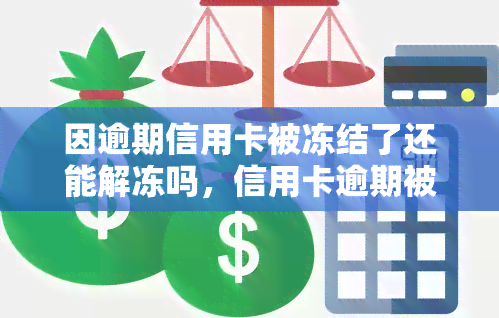 因逾期信用卡被冻结了还能解冻吗，信用卡逾期被

$

$